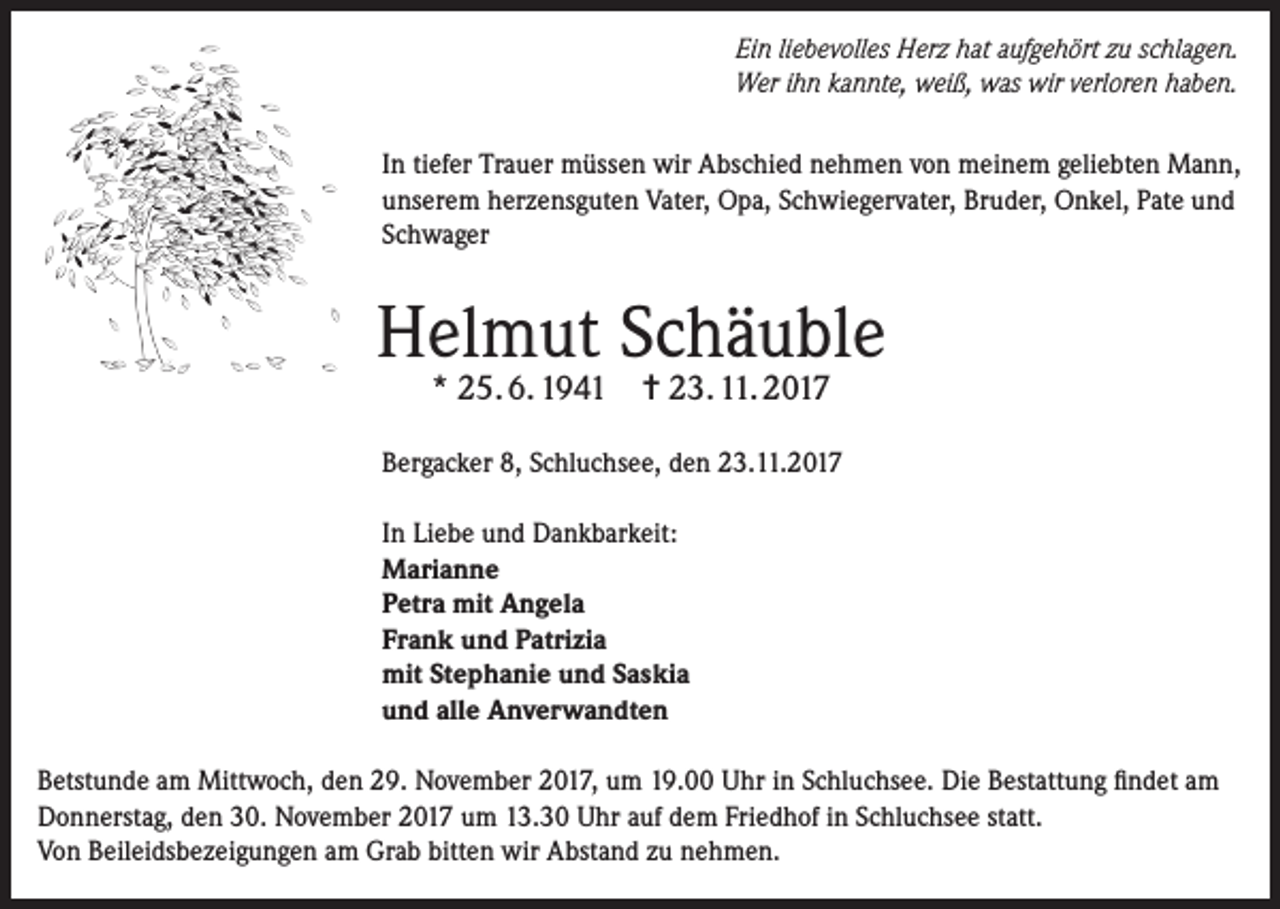 Ein liebevolles Herz hat aufgehört zu schlagen.
Wer ihn kannte, weiß, was wir verloren haben.

In tiefer Trauer müssen wir Abschied nehmen von meinem geliebten Mann, unserem herzensguten Vater, Opa, Schwiegervater, Bruder, Onkel, Pate und Schwager

Helmut Schäuble

* 25. 6. 1941 † 23. 11. 2017

Bergacker 8, Schluchsee, den 23.11.2017

In Liebe und Dankbarkeit:
Marianne
Petra mit Angela
Frank und Patrizia
mit Stephanie und Saskia
und alle Anverwandten

Betstunde am Mittwoch, den 29. November 2017, um 19.00 Uhr in Schluchsee. Die Bestattung findet am Donnerstag, den 30. November 2017 um 13.30 Uhr auf dem Friedhof in Schluchsee statt.
Von Beileidsbezeigungen am Grab bitten wir Abstand zu nehmen.